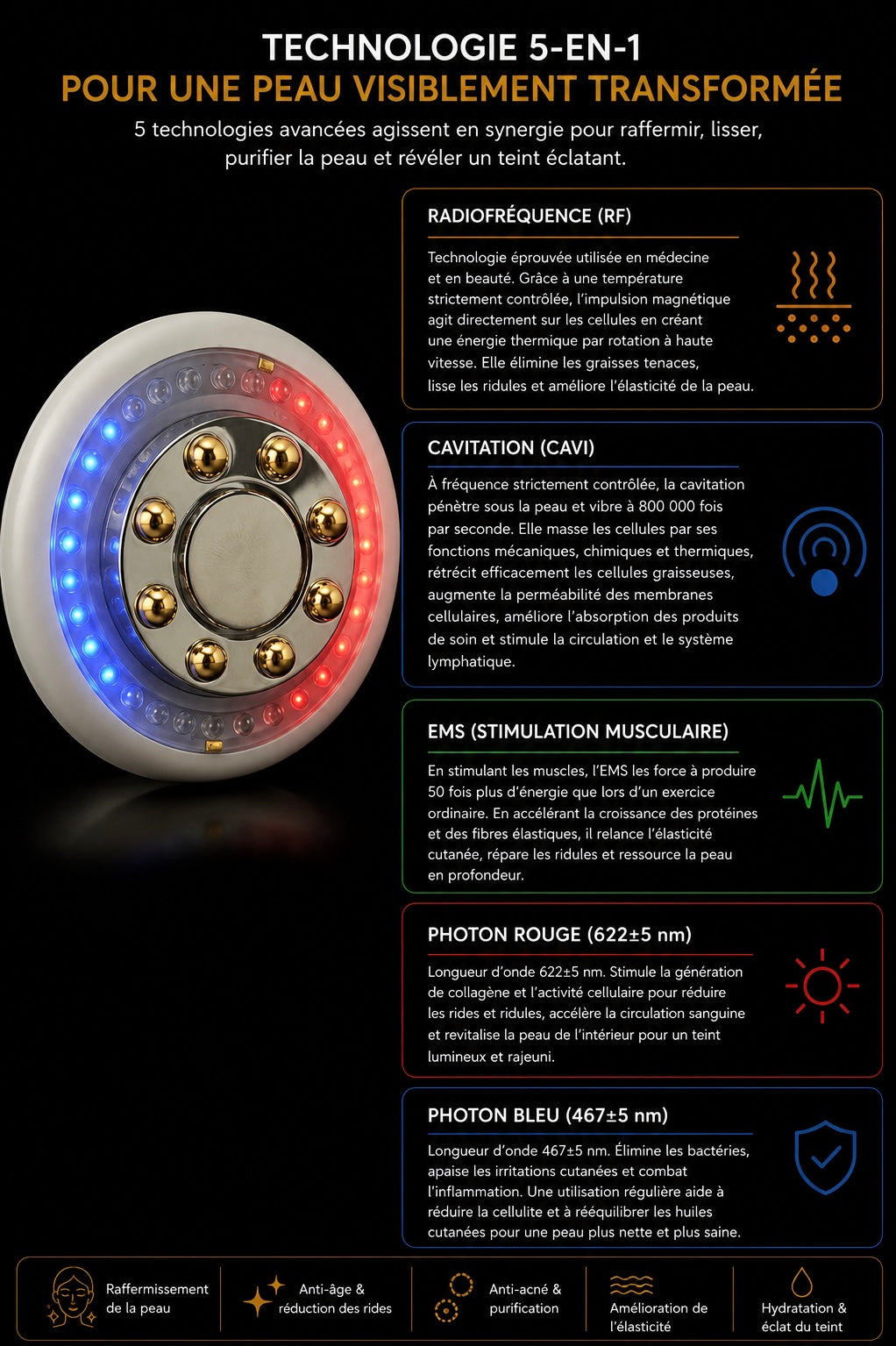 TECHNOLOGIE 5-EN-1
POUR UNE PEAU VISIBLEMENT TRANSFORMÉE

5 technologies avancées agissent en synergie pour raffermir, lisser, purifier la peau et révéler un teint éclatant.

RADIOFRÉQUENCE (RF)

Technologie éprouvée utilisée en médecine et en beauté. Grâce à une température strictement contrôlée, l'impulsion magnétique agit directement sur les cellules en créant une énergie thermique par rotation à haute vitesse. Elle élimine les graisses tenaces, lisse les ridules et améliore l'élasticité de la peau.

CAVITATION (CAVI)

À fréquence strictement contrôlée, la cavitation pénètre sous la peau et vibre à 800 000 fois par seconde. Elle masse les cellules par ses fonctions mécaniques, chimiques et thermiques, rétrécit efficacement les cellules graisseuses, augmente la perméabilité des membranes cellulaires, améliore l'absorption des produits de soin et stimule la circulation et le système lymphatique.

EMS (STIMULATION MUSCULAIRE)

En stimulant les muscles, l'EMS les force à produire 50 fois plus d'énergie que lors d'un exercice ordinaire. En accélérant la croissance des protéines et des fibres élastiques, il relance l'élasticité cutanée, répare les ridules et ressource la peau en profondeur.

PHOTON ROUGE (622±5 nm)

Longueur d'onde 622±5 nm. Stimule la génération de collagène et l'activité cellulaire pour réduire les rides et ridules, accélère la circulation sanguine et revitalise la peau de l'intérieur pour un teint lumineux et rajeuni.

PHOTON BLEU (467±5 nm)

Longueur d'onde 467±5 nm. Élimine les bactéries, apaise les irritations cutanées et combat l'inflammation. Une utilisation régulière aide à réduire la cellulite et à rééquilibrer les huiles cutanées pour une peau plus nette et plus saine.

Raffermissement de la peau

Anti-âge & réduction des rides

Anti-acné & purification

Amélioration de l'élasticité

Hydratation & éclat du teint